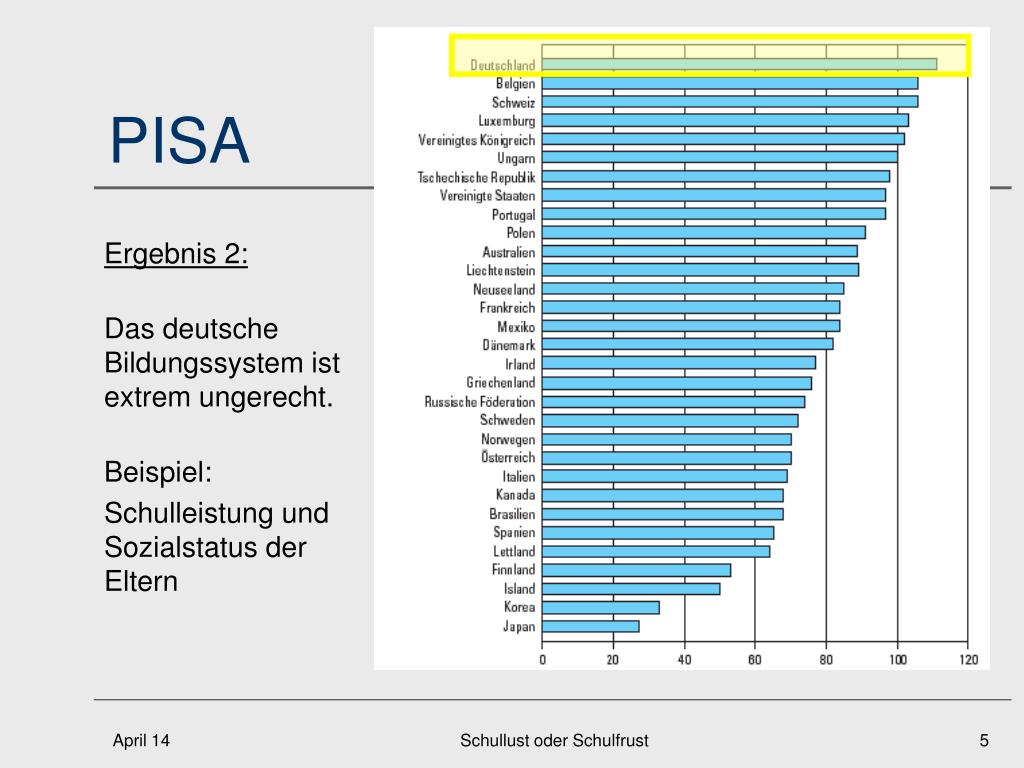 PISA

Ergebnis 2:

Das deutsche Bildungssystem ist extrem ungerecht.

Beispiel:

Schulleistung und Sozialstatus der Eltern

Deutschland
Belgien
Schweiz
Luxemburg
Vereinigtes Königreich
Ungarn
Tschechische Republik
Vereinigte Staaten
Portugal
Polen
Australien
Liechtenstein
Neuseeland
Frankreich
Mexiko
Dänemark
Irland
Griechenland
Russische Föderation
Schweden
Norwegen
Österreich
Italien
Kanada
Brasilien
Spanien
Lettland
Finnland
Island
Korea
Japan

0 20 40 60 80 100 120

April 14

Schullust oder Schulfrust

5